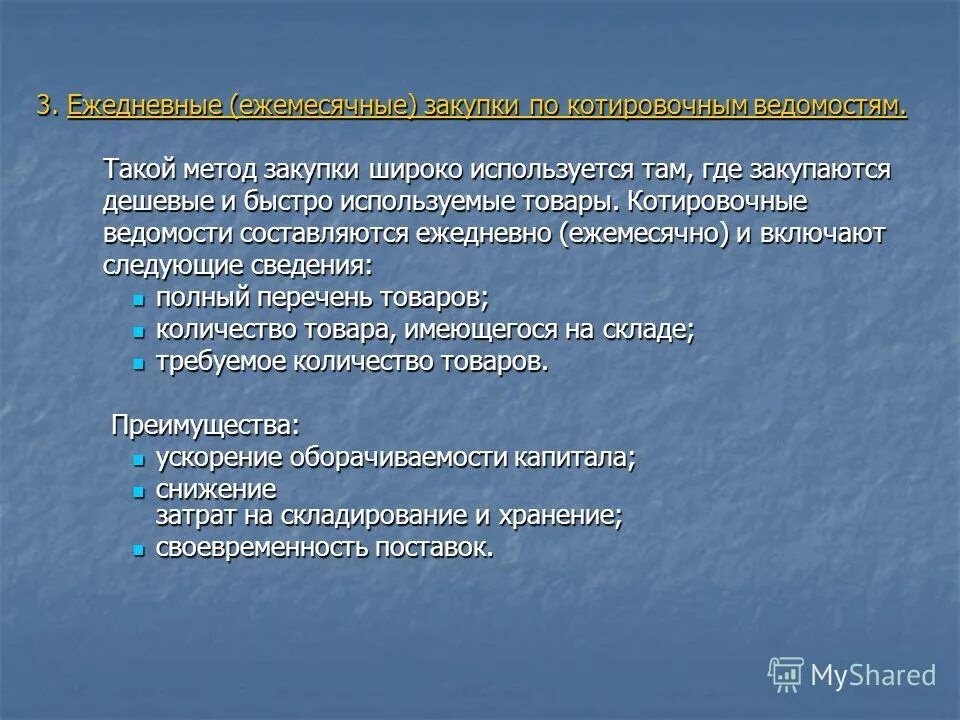 3. Ежедневные (ежемесячные) закупки по котировочным ведомостям.

Такой метод закупки широко используется там, где закупаются дешевые и быстро используемые товары. Котировочные ведомости составляются ежедневно (ежемесячно) и включают следующие сведения:
- полный перечень товаров;
- количество товара, имеющегося на складе;
- требуемое количество товаров.

Преимущества:
- ускорение оборачиваемости капитала;
- снижение затрат на складирование и хранение;
- своевременность поставок.

MyShared